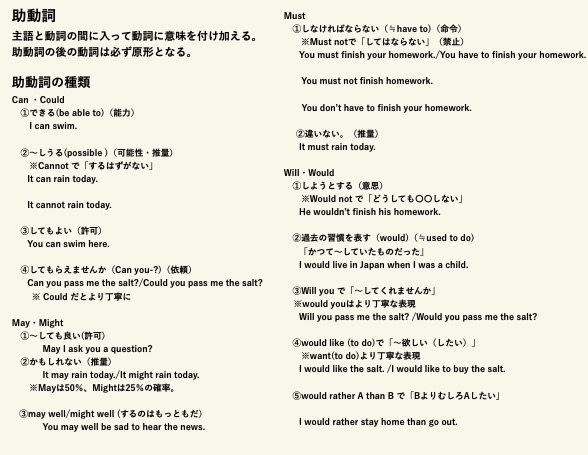 助動詞

主語と動詞の間に入って動詞に意味を付け加える。
助動詞の後の動詞は必ず原形となる。

助動詞の種類

Can ・Could
①できる(be able to)（能力）
I can swim.

②〜しうる(possible )（可能性・推量）
※Cannot で「するはずがない」
It can rain today.

It cannot rain today.

③してもよい（許可）
You can swim here.

④してもらえませんか（Can you-?)（依頼）
Can you pass me the salt?/Could you pass me the salt?
※ Could だとより丁寧に

May・Might
①〜しても良い(許可)
May I ask you a question?
②かもしれない（推量）
It may rain today./It might rain today.
※Mayは50%、Mightは25%の確率。

③may well/might well (するのはもっともだ)
You may well be sad to hear the news.

Must
①しなければならない（≒have to)（命令）
※Must notで「してはならない」（禁止）
You must finish your homework./You have to finish your homework.

You must not finish homework.

You don't have to finish your homework.

②違いない。（推量）
It must rain today.

Will・Would
①しようとする（意思）
※Would not で「どうしても〇〇しない」
He wouldn't finish his homework.

②過去の習慣を表す（would)（≒used to do)
「かつて〜していたものだった」
I would live in Japan when I was a child.

③Will you で「〜してくれませんか」
※would youはより丁寧な表現
Will you pass me the salt? /Would you pass me the salt?

④would like (to do)で「〜欲しい（したい）」
※want(to do)より丁寧な表現
I would like the salt. /I would like to buy the salt.

⑤would rather A than B で「BよりむしろAしたい」

I would rather stay home than go out.